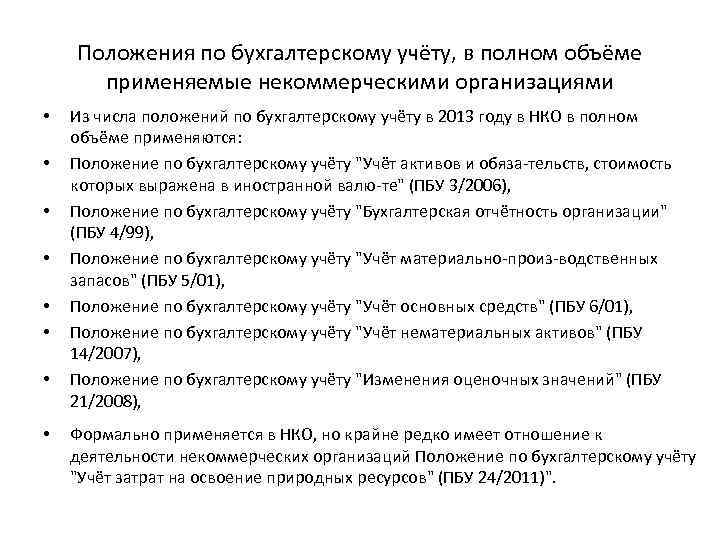 Положения по бухгалтерскому учёту, в полном объёме применяемые некоммерческими организациями

• Из числа положений по бухгалтерскому учёту в 2013 году в НКО в полном объёме применяются:

• Положение по бухгалтерскому учёту "Учёт активов и обяза-тельств, стоимость которых выражена в иностранной валю-те" (ПБУ 3/2006),

• Положение по бухгалтерскому учёту "Бухгалтерская отчётность организации" (ПБУ 4/99),

• Положение по бухгалтерскому учёту "Учёт материально-произ-водственных запасов" (ПБУ 5/01),

• Положение по бухгалтерскому учёту "Учёт основных средств" (ПБУ 6/01),

• Положение по бухгалтерскому учёту "Учёт нематериальных активов" (ПБУ 14/2007),

• Положение по бухгалтерскому учёту "Изменения оценочных значений" (ПБУ 21/2008),

• Формально применяется в НКО, но крайне редко имеет отношение к деятельности некоммерческих организаций Положение по бухгалтерскому учёту "Учёт затрат на освоение природных ресурсов" (ПБУ 24/2011)".